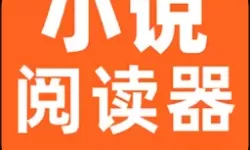 小说
阅读器